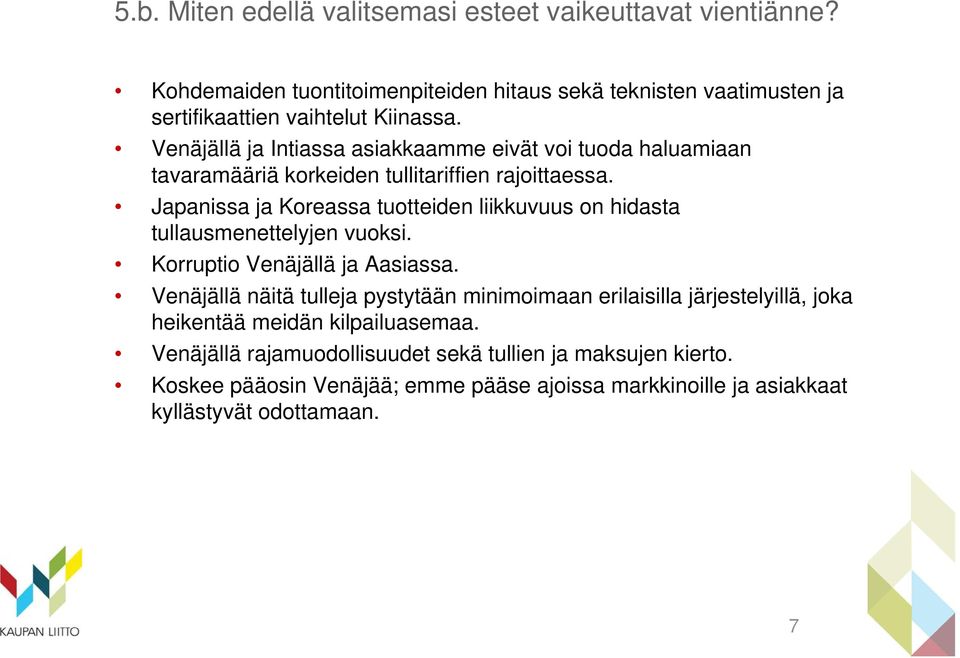 5.b. Miten edellä valitsemasi esteet vaikeuttavat vientiänne?

• Kohdemaiden tuontitoimenpiteiden hitaus sekä teknisten vaatimusten ja sertifikaattien vaihtelut Kiinassa.
• Venäjällä ja Intiassa asiakkaamme eivät voi tuoda haluamiaan tavaramääriä korkeiden tullitariffien rajoittaessa.
• Japanissa ja Koreassa tuotteiden liikkuvuus on hidasta tullausmenettelyjen vuoksi.
• Korruptio Venäjällä ja Aasiassa.
• Venäjällä näitä tulleja pystytään minimoimaan erilaisilla järjestelyillä, joka heikentää meidän kilpailuasemaa.
• Venäjällä rajamuodollisuudet sekä tullien ja maksujen kierto.
• Koskee pääosin Venäjää; emme pääse ajoissa markkinoille ja asiakkaat kyllästyvät odottamaan.

KAUPAN LIITTO

7